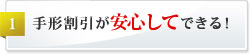 1

手形割引が安心してできる！